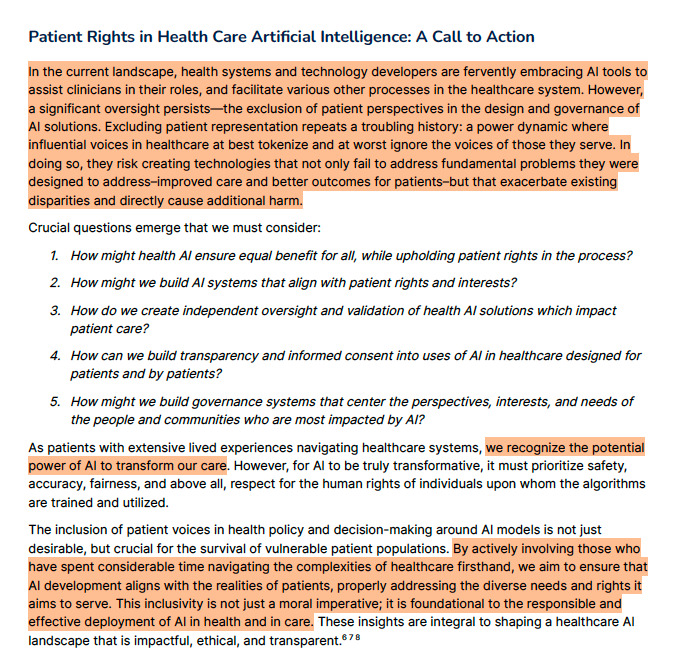 Patient Rights in Health Care Artificial Intelligence: A Call to Action

In the current landscape, health systems and technology developers are fervently embracing AI tools to assist clinicians in their roles, and facilitate various other processes in the healthcare system. However, a significant oversight persists—the exclusion of patient perspectives in the design and governance of AI solutions. Excluding patient representation repeats a troubling history: a power dynamic where influential voices in healthcare at best tokenize and at worst ignore the voices of those they serve. In doing so, they risk creating technologies that not only fail to address fundamental problems they were designed to address–improved care and better outcomes for patients–but that exacerbate existing disparities and directly cause additional harm.

Crucial questions emerge that we must consider:

1. How might health AI ensure equal benefit for all, while upholding patient rights in the process?
2. How might we build AI systems that align with patient rights and interests?
3. How do we create independent oversight and validation of health AI solutions which impact patient care?
4. How can we build transparency and informed consent into uses of AI in healthcare designed for patients and by patients?
5. How might we build governance systems that center the perspectives, interests, and needs of the people and communities who are most impacted by AI?

As patients with extensive lived experiences navigating healthcare systems, we recognize the potential power of AI to transform our care. However, for AI to be truly transformative, it must prioritize safety, accuracy, fairness, and above all, respect for the human rights of individuals upon whom the algorithms are trained and utilized.

The inclusion of patient voices in health policy and decision-making around AI models is not just desirable, but crucial for the survival of vulnerable patient populations. By actively involving those who have spent considerable time navigating the complexities of healthcare firsthand, we aim to ensure that AI development aligns with the realities of patients, properly addressing the diverse needs and rights it aims to serve. This inclusivity is not just a moral imperative; it is foundational to the responsible and effective deployment of AI in health and in care. These insights are integral to shaping a healthcare AI landscape that is impactful, ethical, and transparent.$^{6\,7\,8}$